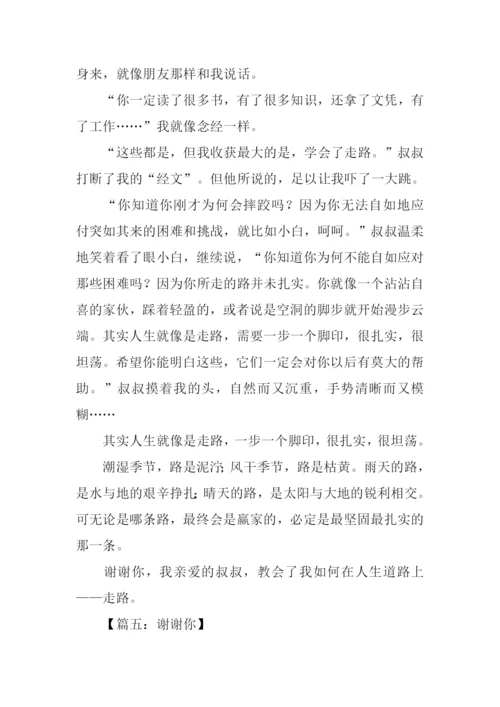 身来，就像朋友那样和我说话。

“你一定读了很多书，有了很多知识，还拿了文凭，有了工作……”我就像念经一样。

“这些都是，但我收获最大的是，学会了走路。”叔叔打断了我的“经文”。但他所说的，足以让我吓了一大跳。

“你知道你刚才为何会摔跤吗？因为你无法自如地应付突如其来的困难和挑战，就比如小白，呵呵。”叔叔温柔地笑着看了眼小白，继续说，“你知道你为何不能自如应对那些困难吗？因为你所走的路并未扎实。你就像一个沾沾自喜的家伙，踩着轻盈的，或者说是空洞的脚步就开始漫步云端。其实人生就像是走路，需要一步一个脚印，很扎实，很坦荡。希望你能明白这些，它们一定会对你以后有莫大的帮助。”叔叔摸着我的头，自然而又沉重，手势清晰而又模糊……

其实人生就像是走路，一步一个脚印，很扎实，很坦荡。

潮湿季节，路是泥泞；风干季节，路是枯黄。雨天的路，是水与地的艰辛挣扎；晴天的路，是太阳与大地的锐利相交。可无论是哪条路，最终会是赢家的，必定是最坚固最扎实的那一条。

谢谢你，我亲爱的叔叔，教会了我如何在人生道路上——走路。

【篇五：谢谢你】